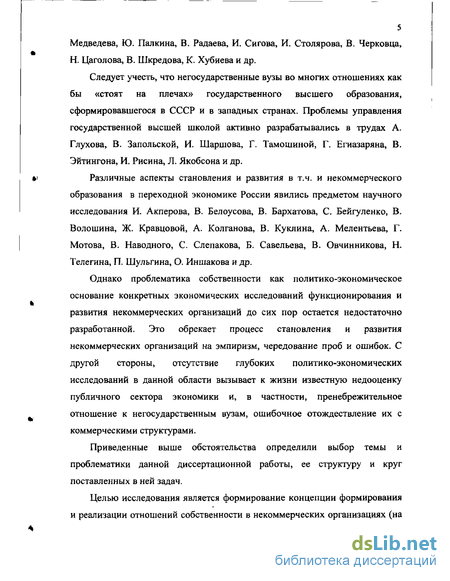 5

Медведева, Ю. Палкина, В. Радаева, И. Сигова, И. Столярова, В. Черковца, Н. Цаголова, В. Шкредова, К. Хубиева и др.

Следует учесть, что негосударственные вузы во многих отношениях как бы «стоят на плечах» государственного высшего образования, сформировавшегося в СССР и в западных странах. Проблемы управления государственной высшей школой активно разрабатывались в трудах А. Глухова, В. Запольской, И. Шаршова, Г. Тамошиной, Г. Егиазаряна, В. Эйтингона, И. Рисина, Л. Якобсона и др.

Различные аспекты становления и развития в т.ч. и некоммерческого образования в переходной экономике России явились предметом научного исследования И. Акперова, В. Белоусова, В. Бархатова, С. Бейгуленко, В. Волошина, Ж. Кравцовой, А. Колганова, В. Куклина, А. Мелентьева, Г. Мотова, В. Наводного, С. Слепакова, Б. Савельева, В. Овчинникова, Н. Телегина, П. Шульгина, О. Иншакова и др.

Однако проблематика собственности как политико-экономическое основание конкретных экономических исследований функционирования и развития некоммерческих организаций до сих пор остается недостаточно разработанной. Это обрекает процесс становления и развития некоммерческих организаций на эмпиризм, чередование проб и ошибок. С другой стороны, отсутствие глубоких политико-экономических исследований в данной области вызывает к жизни известную недооценку публичного сектора экономики и, в частности, пренебрежительное отношение к негосударственным вузам, ошибочное отождествление их с коммерческими структурами.

Приведенные выше обстоятельства определили выбор темы и проблематики данной диссертационной работы, ее структуру и круг поставленных в ней задач.

Целью исследования является формирование концепции формирования и реализации отношений собственности в некоммерческих организациях (на

dsLib.net
библиотека диссертаций